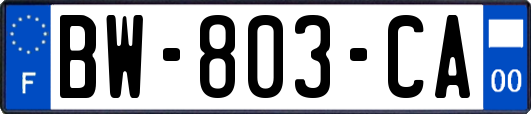 F
BW-803-CA
00